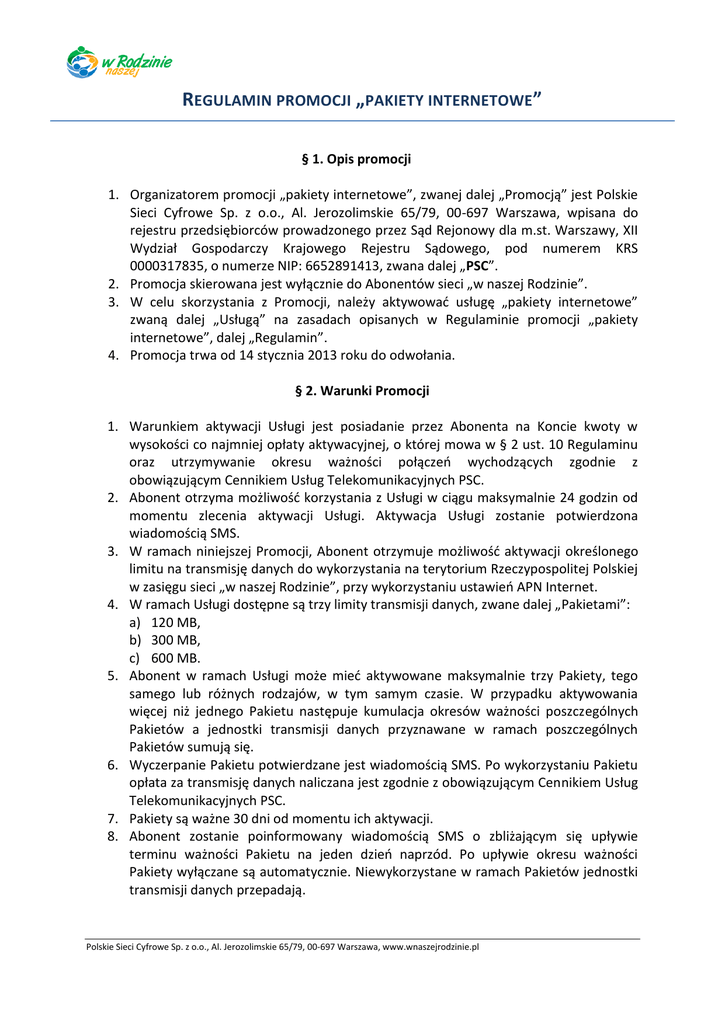 w Rodzinie naszej

REGULAMIN PROMOCJI „PAKIETY INTERNETOWE”

§ 1. Opis promocji

1. Organizatorem promocji „pakiety internetowe”, zwanej dalej „Promocją” jest Polskie Sieci Cyfrowe Sp. z o.o., Al. Jerozolimskie 65/79, 00-697 Warszawa, wpisana do rejestru przedsiębiorców prowadzonego przez Sąd Rejonowy dla m.st. Warszawy, XII Wydział Gospodarczy Krajowego Rejestru Sądowego, pod numerem KRS 0000317835, o numerze NIP: 6652891413, zwana dalej „PSC”.
2. Promocja skierowana jest wyłącznie do Abonentów sieci „w naszej Rodzinie”.
3. W celu skorzystania z Promocji, należy aktywować usługę „pakiety internetowe” zwaną dalej „Usługą” na zasadach opisanych w Regulaminie promocji „pakiety internetowe”, dalej „Regulamin”.
4. Promocja trwa od 14 stycznia 2013 roku do odwołania.

§ 2. Warunki Promocji

1. Warunkiem aktywacji Usługi jest posiadanie przez Abonenta na Koncie kwoty w wysokości co najmniej opłaty aktywacyjnej, o której mowa w § 2 ust. 10 Regulaminu oraz utrzymywanie okresu ważności połączeń wychodzących zgodnie z obowiązującym Cennikiem Usług Telekomunikacyjnych PSC.
2. Abonent otrzyma możliwość korzystania z Usługi w ciągu maksymalnie 24 godzin od momentu zlecenia aktywacji Usługi. Aktywacja Usługi zostanie potwierdzona wiadomością SMS.
3. W ramach niniejszej Promocji, Abonent otrzymuje możliwość aktywacji określonego limitu na transmisję danych do wykorzystania na terytorium Rzeczypospolitej Polskiej w zasięgu sieci „w naszej Rodzinie”, przy wykorzystaniu ustawień APN Internet.
4. W ramach Usługi dostępne są trzy limity transmisji danych, zwane dalej „Pakietami”:
a) 120 MB,
b) 300 MB,
c) 600 MB.
5. Abonent w ramach Usługi może mieć aktywowane maksymalnie trzy Pakiety, tego samego lub różnych rodzajów, w tym samym czasie. W przypadku aktywowania więcej niż jednego Pakietu następuje kumulacja okresów ważności poszczególnych Pakietów a jednostki transmisji danych przyznawane w ramach poszczególnych Pakietów sumują się.
6. Wyczerpanie Pakietu potwierdzane jest wiadomością SMS. Po wykorzystaniu Pakietu opłata za transmisję danych naliczana jest zgodnie z obowiązującym Cennikiem Usług Telekomunikacyjnych PSC.
7. Pakiety są ważne 30 dni od momentu ich aktywacji.
8. Abonent zostanie poinformowany wiadomością SMS o zbliżającym się upływie terminu ważności Pakietu na jeden dzień naprzód. Po upływie okresu ważności Pakiety wyłączane są automatycznie. Niewykorzystane w ramach Pakietów jednostki transmisji danych przepadają.

Polskie Sieci Cyfrowe Sp. z o.o., Al. Jerozolimskie 65/79, 00-697 Warszawa, www.wnaszejrodzinie.pl